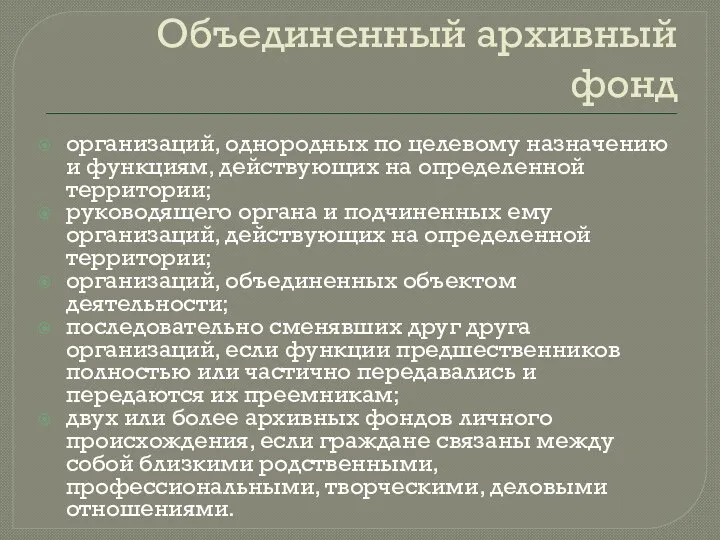 Объединенный архивный фонд

организаций, однородных по целевому назначению и функциям, действующих на определенной территории;
руководящего органа и подчиненных ему организаций, действующих на определенной территории;
организаций, объединенных объектом деятельности;
последовательно сменявших друг друга организаций, если функции предшественников полностью или частично передавались и передаются их преемникам;
двух или более архивных фондов личного происхождения, если граждане связаны между собой близкими родственными, профессиональными, творческими, деловыми отношениями.